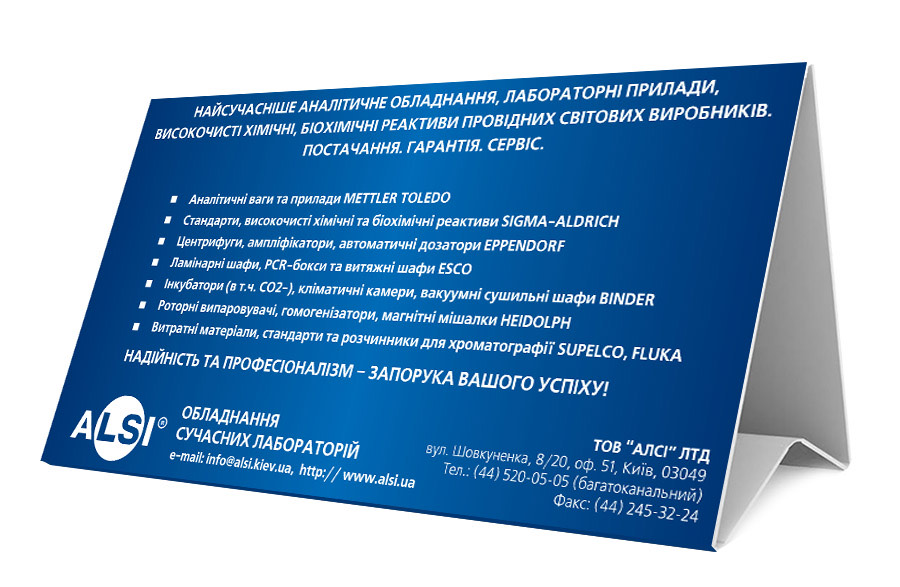 НАЙСУЧАСНІШЕ АНАЛІТИЧНЕ ОБЛАДНАННЯ, ЛАБОРАТОРНІ ПРИЛАДИ, ВИСОКОЧИСТІ ХІМІЧНІ, БІОХІМІЧНІ РЕАКТИВИ ПРОВІДНИХ СВІТОВИХ ВИРОБНИКІВ. ПОСТАЧАННЯ. ГАРАНТІЯ. СЕРВІС.

■ Аналітичні ваги та прилади METTLER TOLEDO
■ Стандарти, високочисті хімічні та біохімічні реактиви SIGMA-ALDRICH
■ Центрифуги, ампліфікатори, автоматичні дозатори EPPENDORF
■ Ламінарні шафи, PCR-бокси та витяжні шафи ESCO
■ Інкубатори (в т.ч. CO2-), кліматичні камери, вакуумні сушильні шафи BINDER
■ Роторні випаровувачі, гомогенізатори, магнітні мішалки HEIDOLPH
■ Витратні матеріали, стандарти та розчинники для хроматографії SUPELCO, FLUKA

НАДІЙНІСТЬ ТА ПРОФЕСІОНАЛІЗМ – ЗАПОРУКА ВАШОГО УСПІХУ!

ALSI®
ОБЛАДНАННЯ СУЧАСНИХ ЛАБОРАТОРІЙ
e-mail: info@alsi.kiev.ua, http:// www.alsi.ua

ТОВ "АЛСІ" ЛТД
вул. Шовкуненка, 8/20, оф. 51, Київ, 03049
Тел.: (44) 520-05-05 (багатоканальний)
Факс: (44) 245-32-24